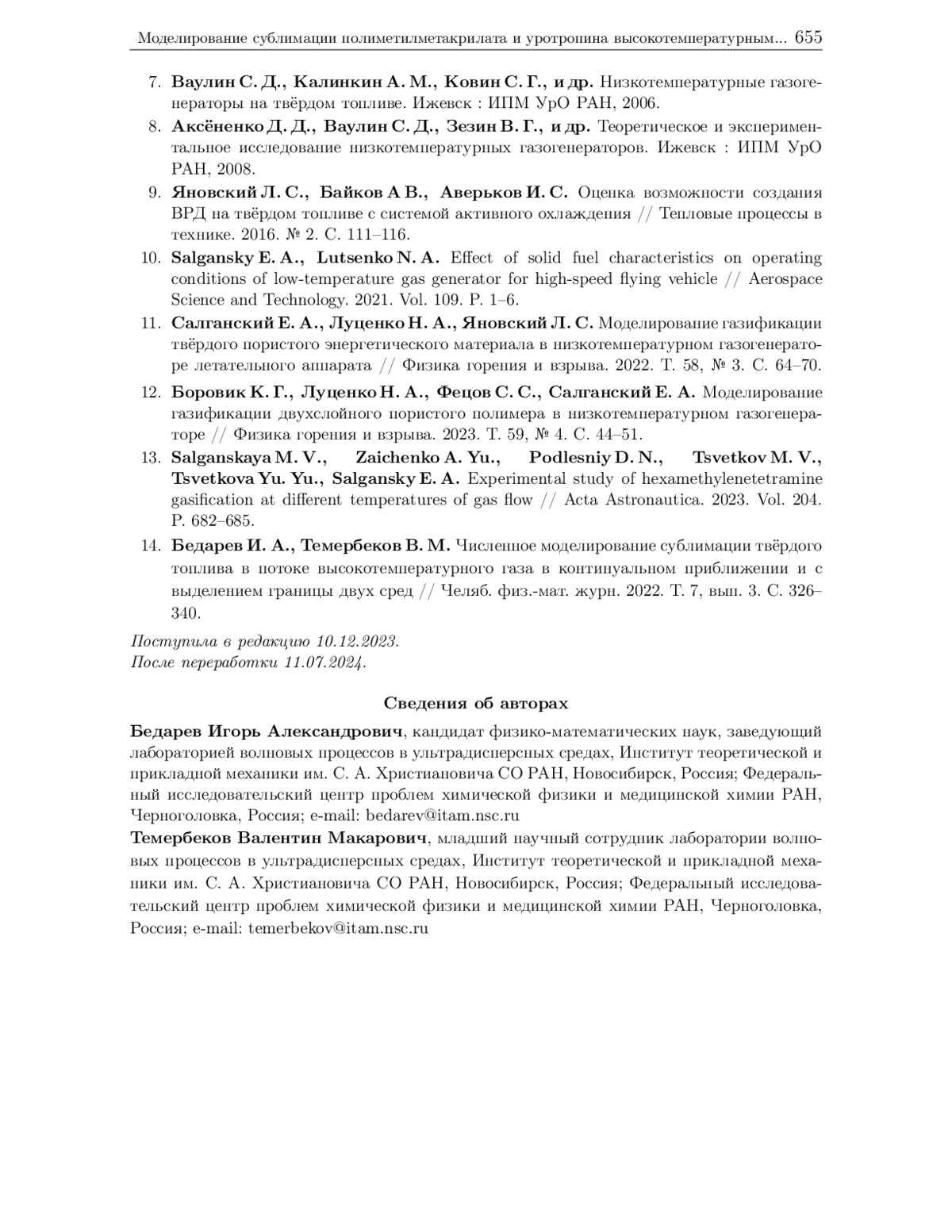 Моделирование сублимации полиметилметакрилата и уротропина высокотемпературным... 655

7. Ваулин С. Д., Калинкин А. М., Ковин С. Г., и др. Низкотемпературные газогенераторы на твёрдом топливе. Ижевск : ИПМ УрО РАН, 2006.

8. Аксёненко Д. Д., Ваулин С. Д., Зезин В. Г., и др. Теоретическое и экспериментальное исследование низкотемпературных газогенераторов. Ижевск : ИПМ УрО РАН, 2008.

9. Яновский Л. С., Байков А В., Аверьков И. С. Оценка возможности создания ВРД на твёрдом топливе с системой активного охлаждения // Тепловые процессы в технике. 2016. № 2. С. 111–116.

10. Salgansky E. A., Lutsenko N. A. Effect of solid fuel characteristics on operating conditions of low-temperature gas generator for high-speed flying vehicle // Aerospace Science and Technology. 2021. Vol. 109. P. 1–6.

11. Салганский Е. А., Луценко Н. А., Яновский Л. С. Моделирование газификации твёрдого пористого энергетического материала в низкотемпературном газогенераторе летательного аппарата // Физика горения и взрыва. 2022. Т. 58, № 3. С. 64–70.

12. Боровик К. Г., Луценко Н. А., Фецов С. С., Салганский Е. А. Моделирование газификации двухслойного пористого полимера в низкотемпературном газогенераторе // Физика горения и взрыва. 2023. Т. 59, № 4. С. 44–51.

13. Salganskaya M. V., Zaichenko A. Yu., Podlesniy D. N., Tsvetkov M. V., Tsvetkova Yu. Yu., Salgansky E. A. Experimental study of hexamethylenetetramine gasification at different temperatures of gas flow // Acta Astronautica. 2023. Vol. 204. P. 682–685.

14. Бедарев И. А., Темербеков В. М. Численное моделирование сублимации твёрдого топлива в потоке высокотемпературного газа в континуальном приближении и с выделением границы двух сред // Челяб. физ.-мат. журн. 2022. Т. 7, вып. 3. С. 326–340.

Поступила в редакцию 10.12.2023.
После переработки 11.07.2024.

Сведения об авторах

Бедарев Игорь Александрович, кандидат физико-математических наук, заведующий лабораторией волновых процессов в ультрадисперсных средах, Институт теоретической и прикладной механики им. С. А. Христиановича СО РАН, Новосибирск, Россия; Федеральный исследовательский центр проблем химической физики и медицинской химии РАН, Черноголовка, Россия; e-mail: bedarev@itam.nsc.ru

Темербеков Валентин Макарович, младший научный сотрудник лаборатории волновых процессов в ультрадисперсных средах, Институт теоретической и прикладной механики им. С. А. Христиановича СО РАН, Новосибирск, Россия; Федеральный исследовательский центр проблем химической физики и медицинской химии РАН, Черноголовка, Россия; e-mail: temerbekov@itam.nsc.ru